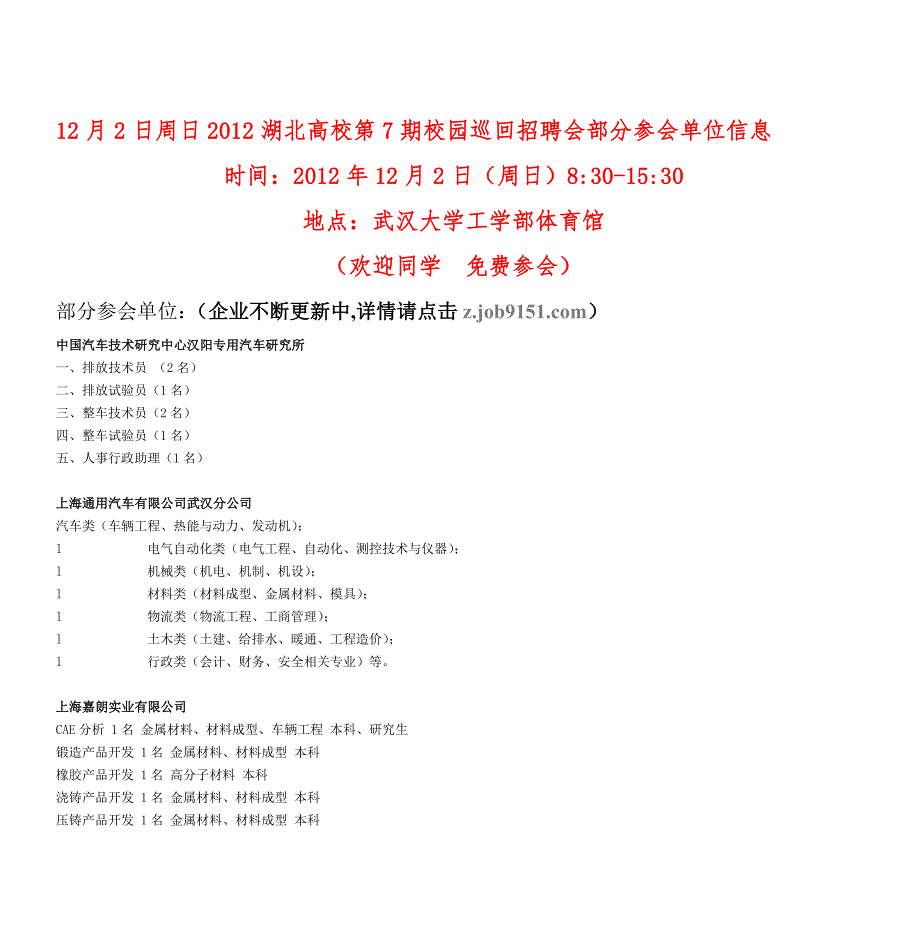 12 月 2 日周日 2012 湖北高校第 7 期校园巡回招聘会部分参会单位信息

时间：2012 年 12 月 2 日（周日）8:30-15:30

地点：武汉大学工学部体育馆

（欢迎同学　免费参会）

部分参会单位：（企业不断更新中,详情请点击 z.job9151.com）

中国汽车技术研究中心汉阳专用汽车研究所

一、排放技术员 （2 名）
二、排放试验员（1 名）
三、整车技术员（2 名）
四、整车试验员（1 名）
五、人事行政助理（1 名）

上海通用汽车有限公司武汉分公司

汽车类（车辆工程、热能与动力、发动机）；
l　电气自动化类（电气工程、自动化、测控技术与仪器）；
l　机械类（机电、机制、机设）；
l　材料类（材料成型、金属材料、模具）；
l　物流类（物流工程、工商管理）；
l　土木类（土建、给排水、暖通、工程造价）；
l　行政类（会计、财务、安全相关专业）等。

上海嘉朗实业有限公司

CAE 分析 1 名 金属材料、材料成型、车辆工程 本科、研究生
锻造产品开发 1 名 金属材料、材料成型 本科
橡胶产品开发 1 名 高分子材料 本科
浇铸产品开发 1 名 金属材料、材料成型 本科
压铸产品开发 1 名 金属材料、材料成型 本科